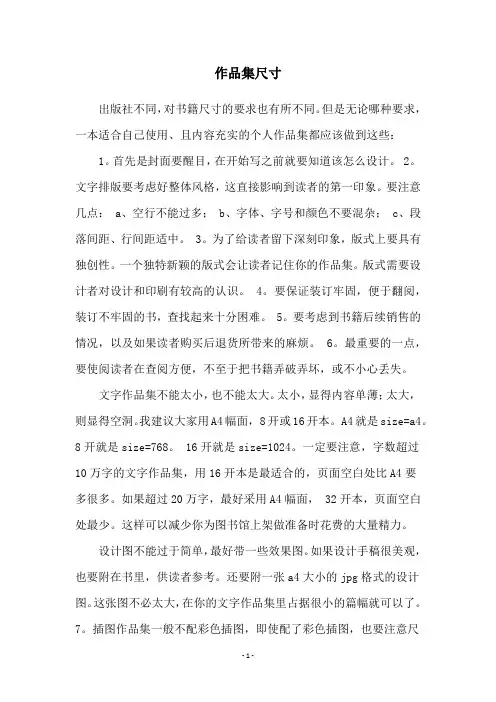 作品集尺寸

出版社不同，对书籍尺寸的要求也有所不同。但是无论哪种要求，一本适合自己使用、且内容充实的个人作品集都应该做到这些：

1。首先是封面要醒目，在开始写之前就要知道该怎么设计。 2。文字排版要考虑好整体风格，这直接影响到读者的第一印象。要注意几点： a、空行不能过多； b、字体、字号和颜色不要混杂； c、段落间距、行间距适中。 3。为了给读者留下深刻印象，版式上要具有独创性。一个独特新颖的版式会让读者记住你的作品集。版式需要设计者对设计和印刷有较高的认识。 4。要保证装订牢固，便于翻阅，装订不牢固的书，查找起来十分困难。 5。要考虑到书籍后续销售的情况，以及如果读者购买后退货所带来的麻烦。 6。最重要的一点，要使阅读者在查阅方便，不至于把书籍弄破弄坏，或不小心丢失。

文字作品集不能太小，也不能太大。太小，显得内容单薄；太大，则显得空洞。我建议大家用A4幅面，8开或16开本。A4就是size=a4。8开就是size=768。 16开就是size=1024。一定要注意，字数超过10万字的文字作品集，用16开本是最适合的，页面空白处比A4要多很多。如果超过20万字，最好采用A4幅面， 32开本，页面空白处最少。这样可以减少你为图书馆上架做准备时花费的大量精力。

设计图不能过于简单，最好带一些效果图。如果设计手稿很美观，也要附在书里，供读者参考。还要附一张a4大小的jpg格式的设计图。这张图不必太大，在你的文字作品集里占据很小的篇幅就可以了。7。插图作品集一般不配彩色插图，即使配了彩色插图，也要注意尺

-1-